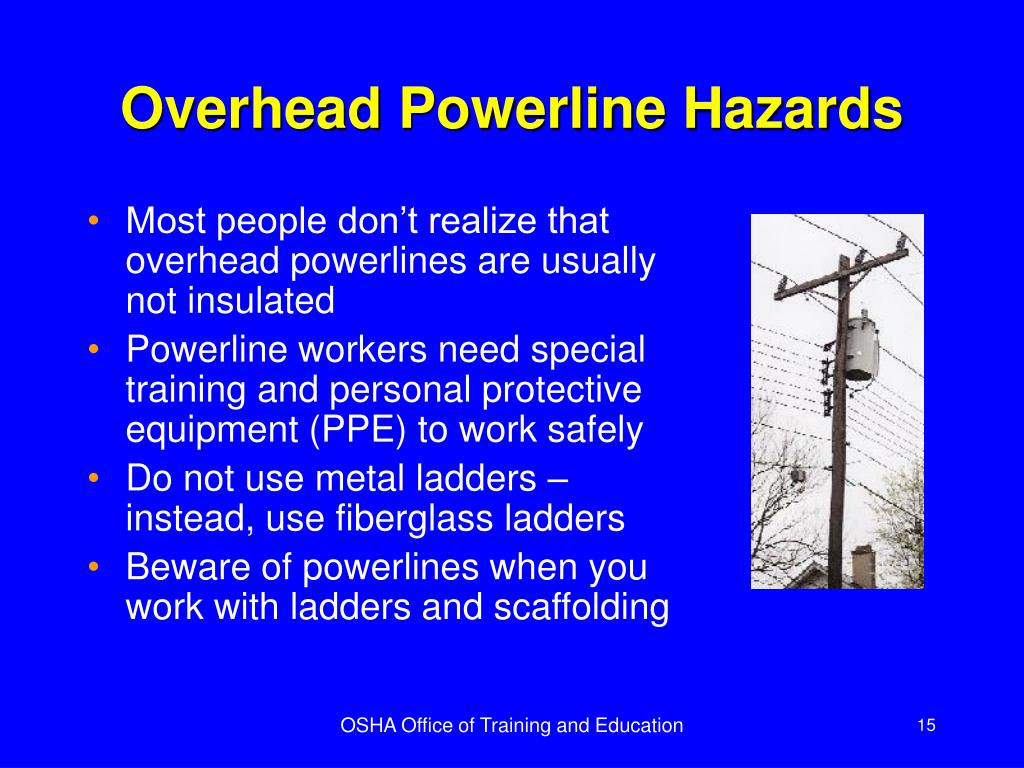 Overhead Powerline Hazards

• Most people don’t realize that overhead powerlines are usually not insulated
• Powerline workers need special training and personal protective equipment (PPE) to work safely
• Do not use metal ladders – instead, use fiberglass ladders
• Beware of powerlines when you work with ladders and scaffolding

OSHA Office of Training and Education

15